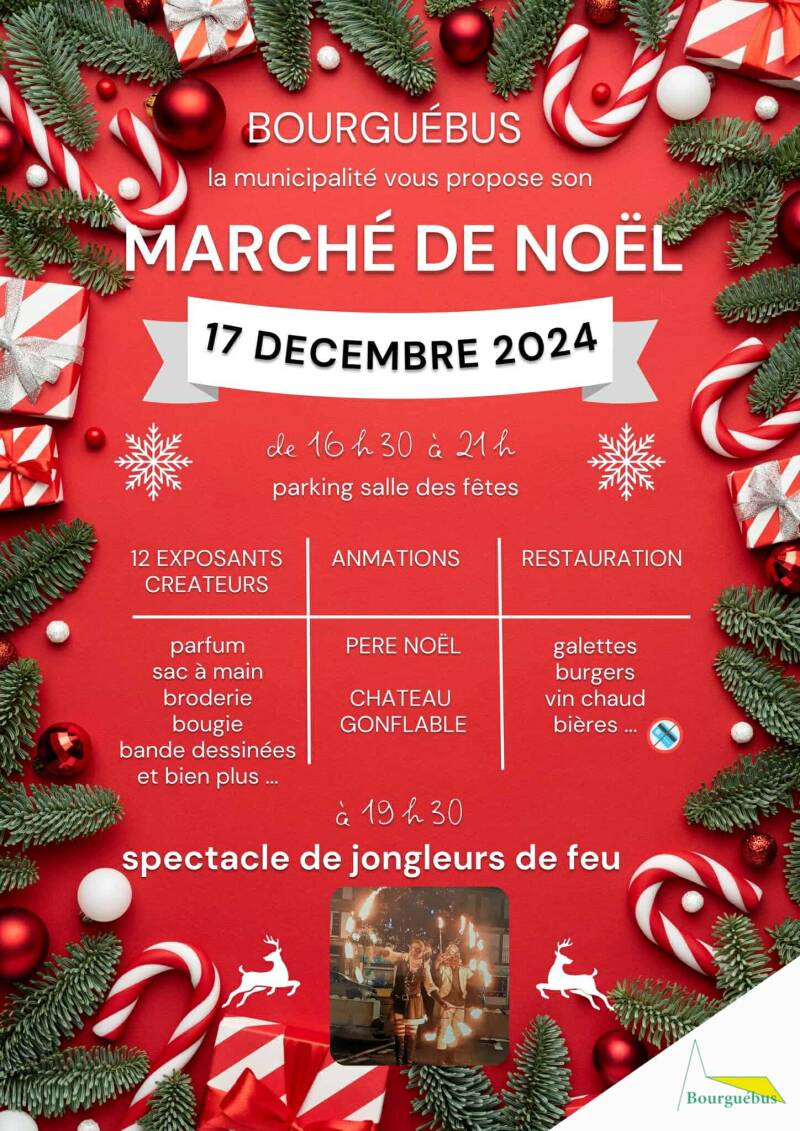 BOURGUÉBUS

la municipalité vous propose son

MARCHÉ DE NOËL

17 DECEMBRE 2024

de 16 h 30 à 21 h

parking salle des fêtes

| 12 EXPOSANTS CREATEURS | ANMATIONS | RESTAURATION |
|---|---|---|
| parfum sac à main broderie bougie bande dessinées et bien plus ... | PERE NOËL CHATEAU GONFLABLE | galettes burgers vin chaud bières ... |

à 19 h 30

spectacle de jongleurs de feu

Bourguébus